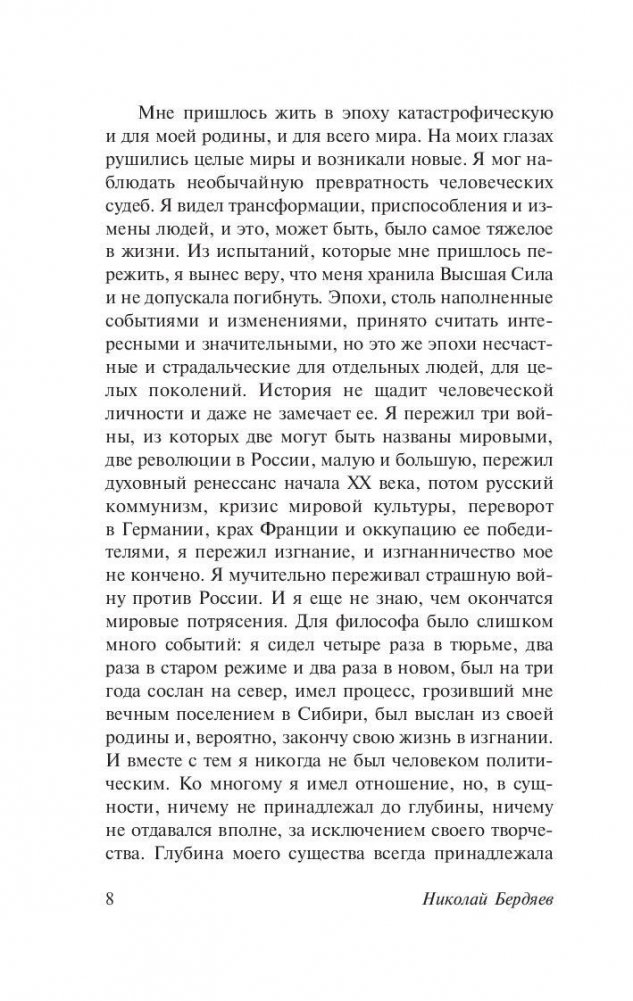 Мне пришлось жить в эпоху катастрофическую и для моей родины, и для всего мира. На моих глазах рушились целые миры и возникали новые. Я мог наблюдать необычайную превратность человеческих судеб. Я видел трансформации, приспособления и измены людей, и это, может быть, было самое тяжелое в жизни. Из испытаний, которые мне пришлось пережить, я вынес веру, что меня хранила Высшая Сила и не допускала погибнуть. Эпохи, столь наполненные событиями и изменениями, принято считать интересными и значительными, но это же эпохи несчастные и страдальческие для отдельных людей, для целых поколений. История не щадит человеческой личности и даже не замечает ее. Я пережил три войны, из которых две могут быть названы мировыми, две революции в России, малую и большую, пережил духовный ренессанс начала XX века, потом русский коммунизм, кризис мировой культуры, переворот в Германии, крах Франции и оккупацию ее победителями, я пережил изгнание, и изгнанничество мое не кончено. Я мучительно переживал страшную войну против России. И я еще не знаю, чем окончатся мировые потрясения. Для философа было слишком много событий: я сидел четыре раза в тюрьме, два раза в старом режиме и два раза в новом, был на три года сослан на север, имел процесс, грозивший мне вечным поселением в Сибири, был выслан из своей родины и, вероятно, закончу свою жизнь в изгнании. И вместе с тем я никогда не был человеком политическим. Ко многому я имел отношение, но, в сущности, ничему не принадлежал до глубины, ничему не отдавался вполне, за исключением своего творчества. Глубина моего существа всегда принадлежала

8 Николай Бердяев